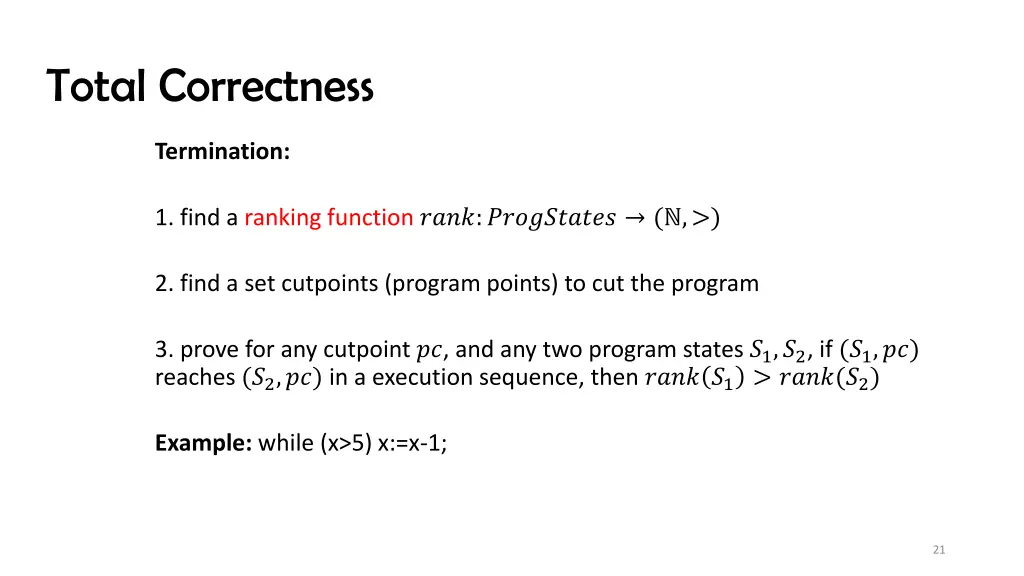 Total Correctness

Termination:

1. find a ranking function $rank: ProgStates \rightarrow (\mathbb{N}, >)$

2. find a set cutpoints (program points) to cut the program

3. prove for any cutpoint $pc$, and any two program states $S_1, S_2$, if $(S_1, pc)$ reaches $(S_2, pc)$ in a execution sequence, then $rank(S_1) > rank(S_2)$

Example: while (x>5) x:=x-1;

21